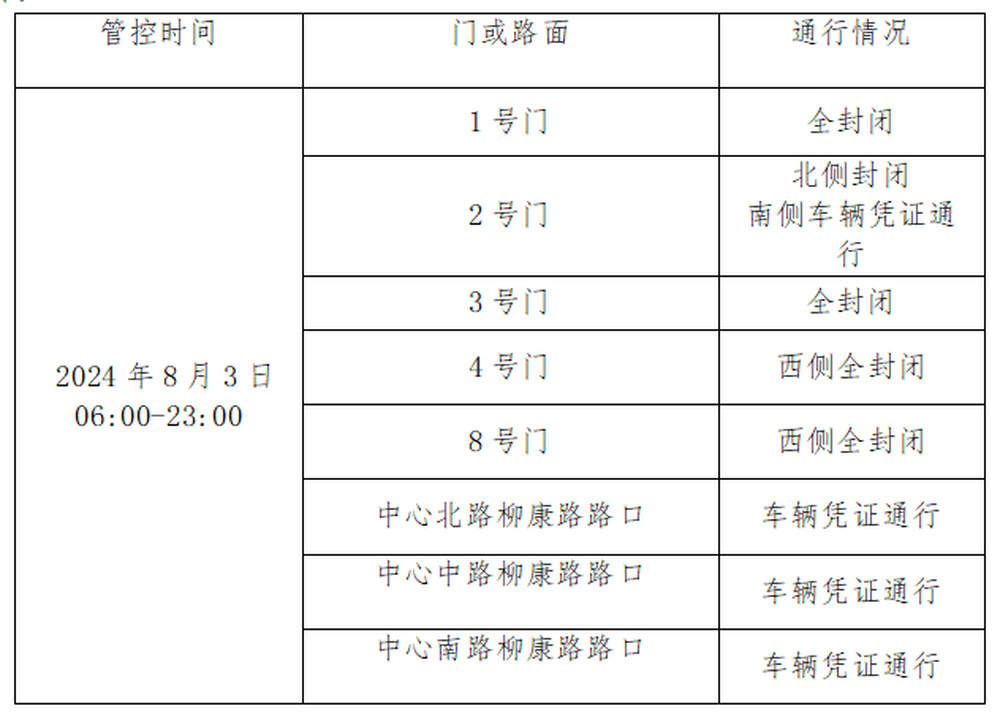 | 管控时间 | 门或路面 | 通行情况 |
|---|---|---|
| 2024 年 8 月 3 日 06:00-23:00 | 1 号门 | 全封闭 |
| | 2 号门 | 北侧封闭 南侧车辆凭证通行 |
| | 3 号门 | 全封闭 |
| | 4 号门 | 西侧全封闭 |
| | 8 号门 | 西侧全封闭 |
| | 中心北路柳康路路口 | 车辆凭证通行 |
| | 中心中路柳康路路口 | 车辆凭证通行 |
| | 中心南路柳康路路口 | 车辆凭证通行 |